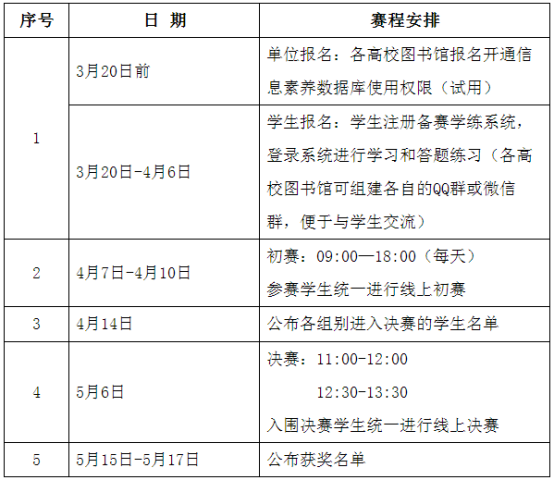 | 序号 | 日 期 | 赛程安排 |
|---|---|---|
| 1 | 3月20日前 | 单位报名：各高校图书馆报名开通信息素养数据库使用权限（试用） |
|  | 3月20日-4月6日 | 学生报名：学生注册备赛学练系统，登录系统进行学习和答题练习（各高校图书馆可组建各自的QQ群或微信群，便于与学生交流） |
| 2 | 4月7日-4月10日 | 初赛：09:00—18:00（每天） 参赛学生统一进行线上初赛 |
| 3 | 4月14日 | 公布各组别进入决赛的学生名单 |
| 4 | 5月6日 | 决赛：11:00-12:00 12:30-13:30 入围决赛学生统一进行线上决赛 |
| 5 | 5月15日-5月17日 | 公布获奖名单 |